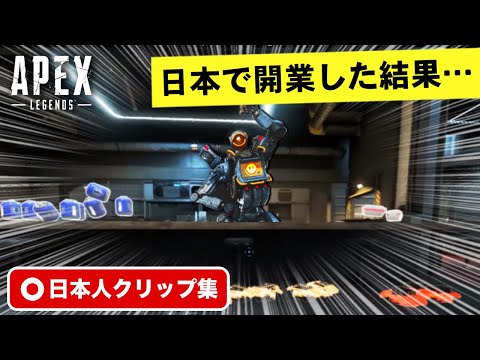 APEX
LEGENDS

日本で開業した結果…

日本人クリップ集